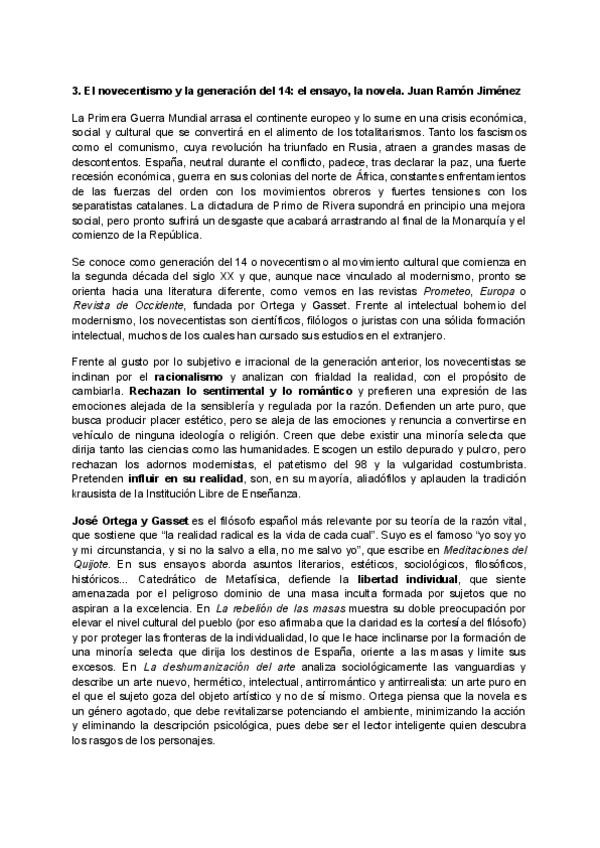 3. El novecentismo y la generación del 14: el ensayo, la novela. Juan Ramón Jiménez

La Primera Guerra Mundial arrasa el continente europeo y lo sume en una crisis económica, social y cultural que se convertirá en el alimento de los totalitarismos. Tanto los fascismos como el comunismo, cuya revolución ha triunfado en Rusia, atraen a grandes masas de descontentos. España, neutral durante el conflicto, padece, tras declarar la paz, una fuerte recesión económica, guerra en sus colonias del norte de África, constantes enfrentamientos de las fuerzas del orden con los movimientos obreros y fuertes tensiones con los separatistas catalanes. La dictadura de Primo de Rivera supondrá en principio una mejora social, pero pronto sufrirá un desgaste que acabará arrastrando al final de la Monarquía y el comienzo de la República.

Se conoce como generación del 14 o novecentismo al movimiento cultural que comienza en la segunda década del siglo XX y que, aunque nace vinculado al modernismo, pronto se orienta hacia una literatura diferente, como vemos en las revistas Prometeo, Europa o Revista de Occidente, fundada por Ortega y Gasset. Frente al intelectual bohemio del modernismo, los novecentistas son científicos, filólogos o juristas con una sólida formación intelectual, muchos de los cuales han cursado sus estudios en el extranjero.

Frente al gusto por lo subjetivo e irracional de la generación anterior, los novecentistas se inclinan por el racionalismo y analizan con frialdad la realidad, con el propósito de cambiarla. Rechazan lo sentimental y lo romántico y prefieren una expresión de las emociones alejada de la sensiblería y regulada por la razón. Defienden un arte puro, que busca producir placer estético, pero se aleja de las emociones y renuncia a convertirse en vehículo de ninguna ideología o religión. Creen que debe existir una minoría selecta que dirija tanto las ciencias como las humanidades. Escogen un estilo depurado y pulcro, pero rechazan los adornos modernistas, el patetismo del 98 y la vulgaridad costumbrista. Pretenden influir en su realidad, son, en su mayoría, aliadófilos y aplauden la tradición krausista de la Institución Libre de Enseñanza.

José Ortega y Gasset es el filósofo español más relevante por su teoría de la razón vital, que sostiene que "la realidad radical es la vida de cada cual". Suyo es el famoso "yo soy yo y mi circunstancia, y si no la salvo a ella, no me salvo yo", que escribe en Meditaciones del Quijote. En sus ensayos aborda asuntos literarios, estéticos, sociológicos, filosóficos, históricos... Catedrático de Metafísica, defiende la libertad individual, que siente amenazada por el peligroso dominio de una masa inculta formada por sujetos que no aspiran a la excelencia. En La rebelión de las masas muestra su doble preocupación por elevar el nivel cultural del pueblo (por eso afirmaba que la claridad es la cortesía del filósofo) y por proteger las fronteras de la individualidad, lo que le hace inclinarse por la formación de una minoría selecta que dirija los destinos de España, oriente a las masas y limite sus excesos. En La deshumanización del arte analiza sociológicamente las vanguardias y describe un arte nuevo, hermético, intelectual, antirromántico y antirrealista: un arte puro en el que el sujeto goza del objeto artístico y no de sí mismo. Ortega piensa que la novela es un género agotado, que debe revitalizarse potenciando el ambiente, minimizando la acción y eliminando la descripción psicológica, pues debe ser el lector inteligente quien descubra los rasgos de los personajes.